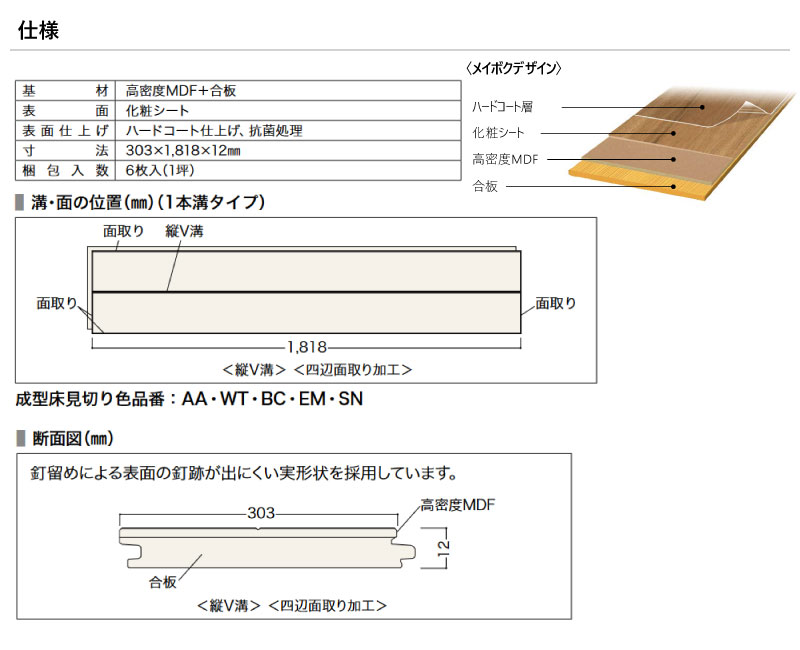 仕様

| 基　材 | 高密度MDF＋合板 |
|---|---|
| 表　面 | 化粧シート |
| 表面仕上げ | ハードコート仕上げ、抗菌処理 |
| 寸　法 | 303×1,818×12㎜ |
| 梱包入数 | 6枚入(1坪) |

〈メイボクデザイン〉
ハードコート層
化粧シート
高密度MDF
合板

溝・面の位置(㎜)(1本溝タイプ)

面取り
縦V溝
面取り
面取り
1,818
＜縦V溝＞＜四辺面取り加工＞

成型床見切り色品番：AA・WT・BC・EM・SN

断面図(㎜)

釘留めによる表面の釘跡が出にくい実形状を採用しています。

303
高密度MDF
12
合板
＜縦V溝＞＜四辺面取り加工＞